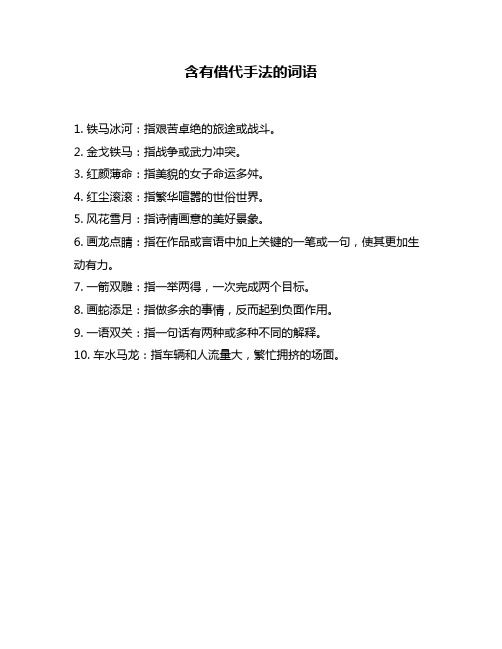 含有借代手法的词语

1. 铁马冰河：指艰苦卓绝的旅途或战斗。

2. 金戈铁马：指战争或武力冲突。

3. 红颜薄命：指美貌的女子命运多舛。

4. 红尘滚滚：指繁华喧嚣的世俗世界。

5. 风花雪月：指诗情画意的美好景象。

6. 画龙点睛：指在作品或言语中加上关键的一笔或一句，使其更加生动有力。

7. 一箭双雕：指一举两得，一次完成两个目标。

8. 画蛇添足：指做多余的事情，反而起到负面作用。

9. 一语双关：指一句话有两种或多种不同的解释。

10. 车水马龙：指车辆和人流量大，繁忙拥挤的场面。